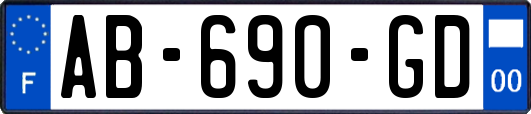 F
AB-690-GD
00